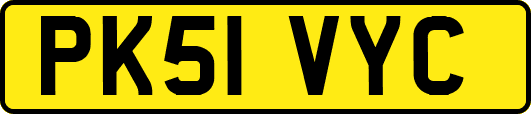 PK51 VYC